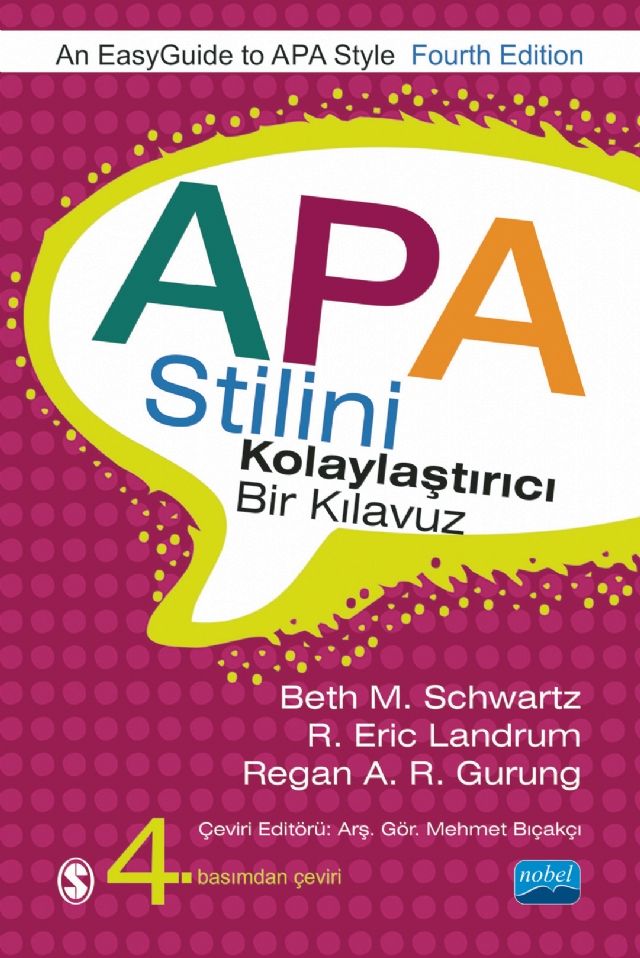 An EasyGuide to APA Style Fourth Edition

APA
Stilini
Kolaylaştırıcı
Bir Kılavuz

Beth M. Schwartz
R. Eric Landrum
Regan A. R. Gurung

Çeviri Editörü: Arş. Gör. Mehmet Bıçakçı

S

4. basımdan çeviri

nobel